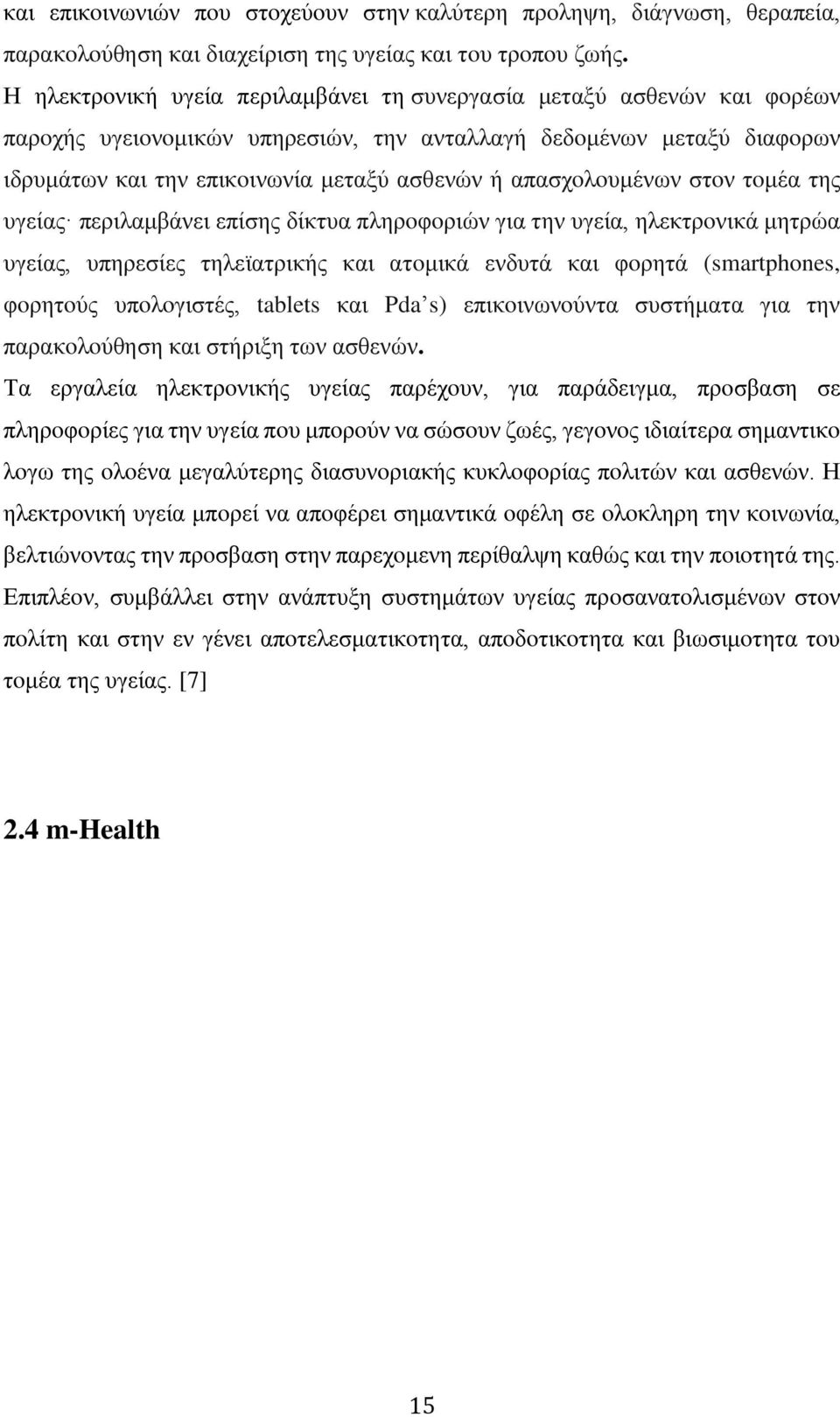 και επικοινωνιών που στοχεύουν στην καλύτερη προληψη, διάγνωση, θεραπεία, παρακολούθηση και διαχείριση της υγείας και του τροπου ζωής.
Η ηλεκτρονική υγεία περιλαμβάνει τη συνεργασία μεταξύ ασθενών και φορέων παροχής υγειονομικών υπηρεσιών, την ανταλλαγή δεδομένων μεταξύ διαφορων ιδρυμάτων και την επικοινωνία μεταξύ ασθενών ή απασχολουμένων στον τομέα της υγείας· περιλαμβάνει επίσης δίκτυα πληροφοριών για την υγεία, ηλεκτρονικά μητρώα υγείας, υπηρεσίες τηλεϊατρικής και ατομικά ενδυτά και φορητά (smartphones, φορητούς υπολογιστές, tablets και Pda's) επικοινωνούντα συστήματα για την παρακολούθηση και στήριξη των ασθενών.
Τα εργαλεία ηλεκτρονικής υγείας παρέχουν, για παράδειγμα, προσβαση σε πληροφορίες για την υγεία που μπορούν να σώσουν ζωές, γεγονος ιδιαίτερα σημαντικο λογω της ολοένα μεγαλύτερης διασυνοριακής κυκλοφορίας πολιτών και ασθενών. Η ηλεκτρονική υγεία μπορεί να αποφέρει σημαντικά οφέλη σε ολοκληρη την κοινωνία, βελτιώνοντας την προσβαση στην παρεχομενη περίθαλψη καθώς και την ποιοτητά της. Επιπλέον, συμβάλλει στην ανάπτυξη συστημάτων υγείας προσανατολισμένων στον πολίτη και στην εν γένει αποτελεσματικοτητα, αποδοτικοτητα και βιωσιμοτητα του τομέα της υγείας. [7]

2.4 m-Health

15